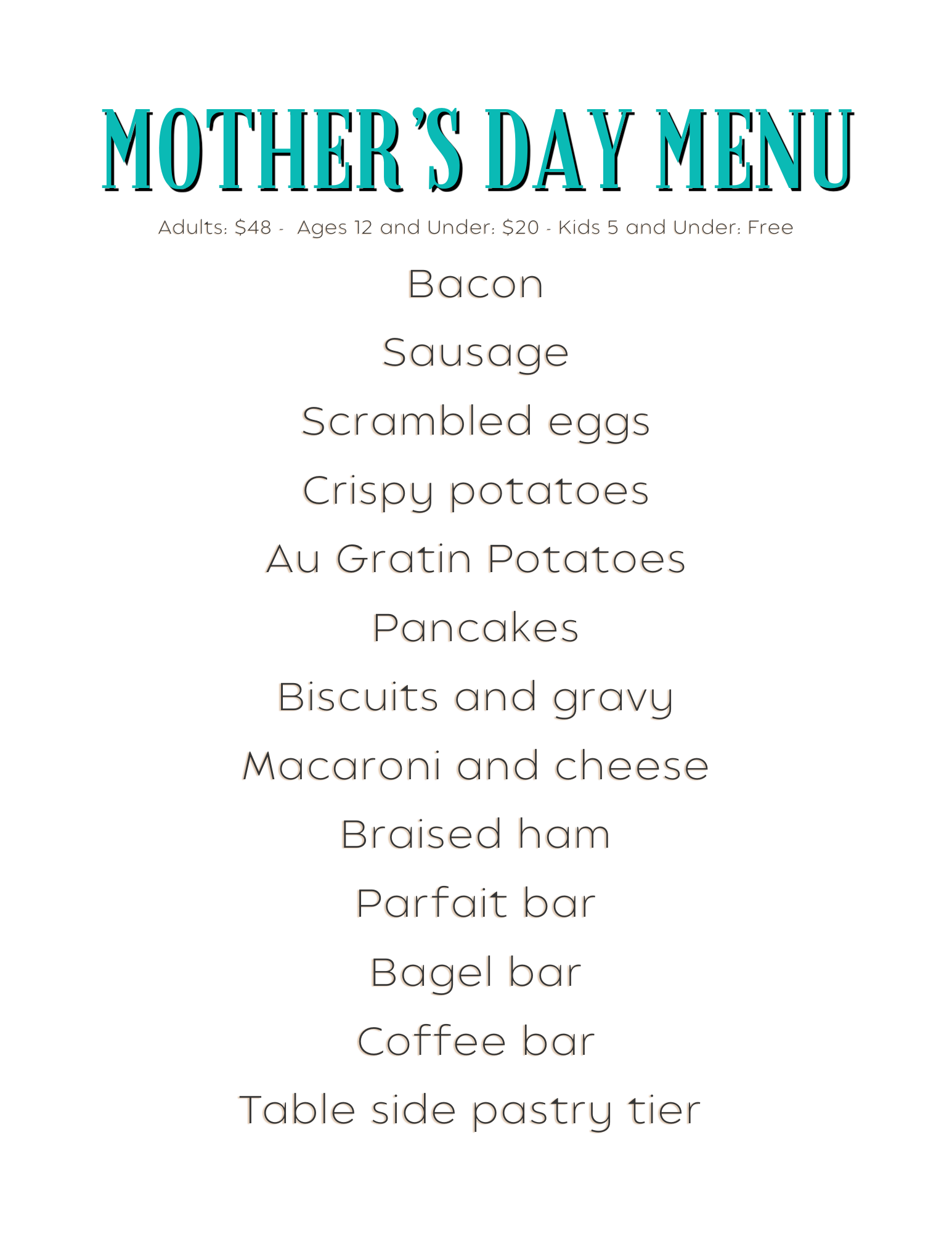 MOTHER'S DAY MENU

Adults: $48 - Ages 12 and Under: $20 - Kids 5 and Under: Free

Bacon

Sausage

Scrambled eggs

Crispy potatoes

Au Gratin Potatoes

Pancakes

Biscuits and gravy

Macaroni and cheese

Braised ham

Parfait bar

Bagel bar

Coffee bar

Table side pastry tier